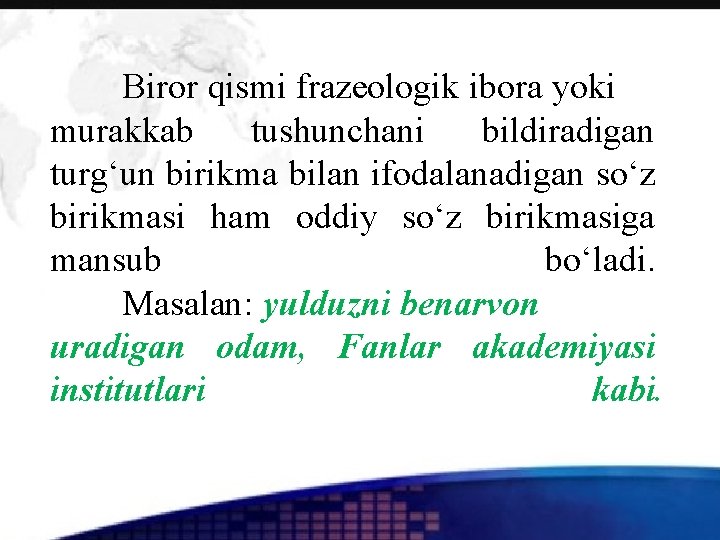 Biror qismi frazeologik ibora yoki murakkab tushunchani bildiradigan turg'un birikma bilan ifodalanadigan so'z birikmasi ham oddiy so'z birikmasiga mansub bo'ladi.

Masalan: yulduzni benarvon uradigan odam, Fanlar akademiyasi institutlari kabi.